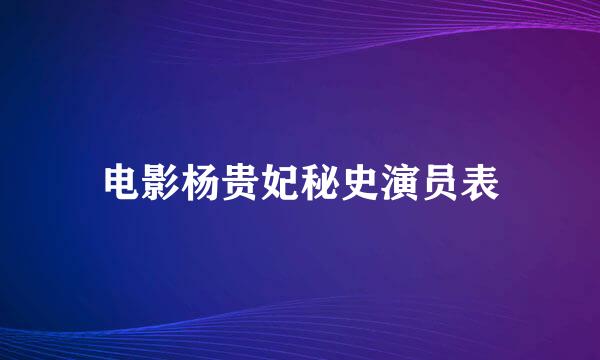 电影杨贵妃秘史演员表